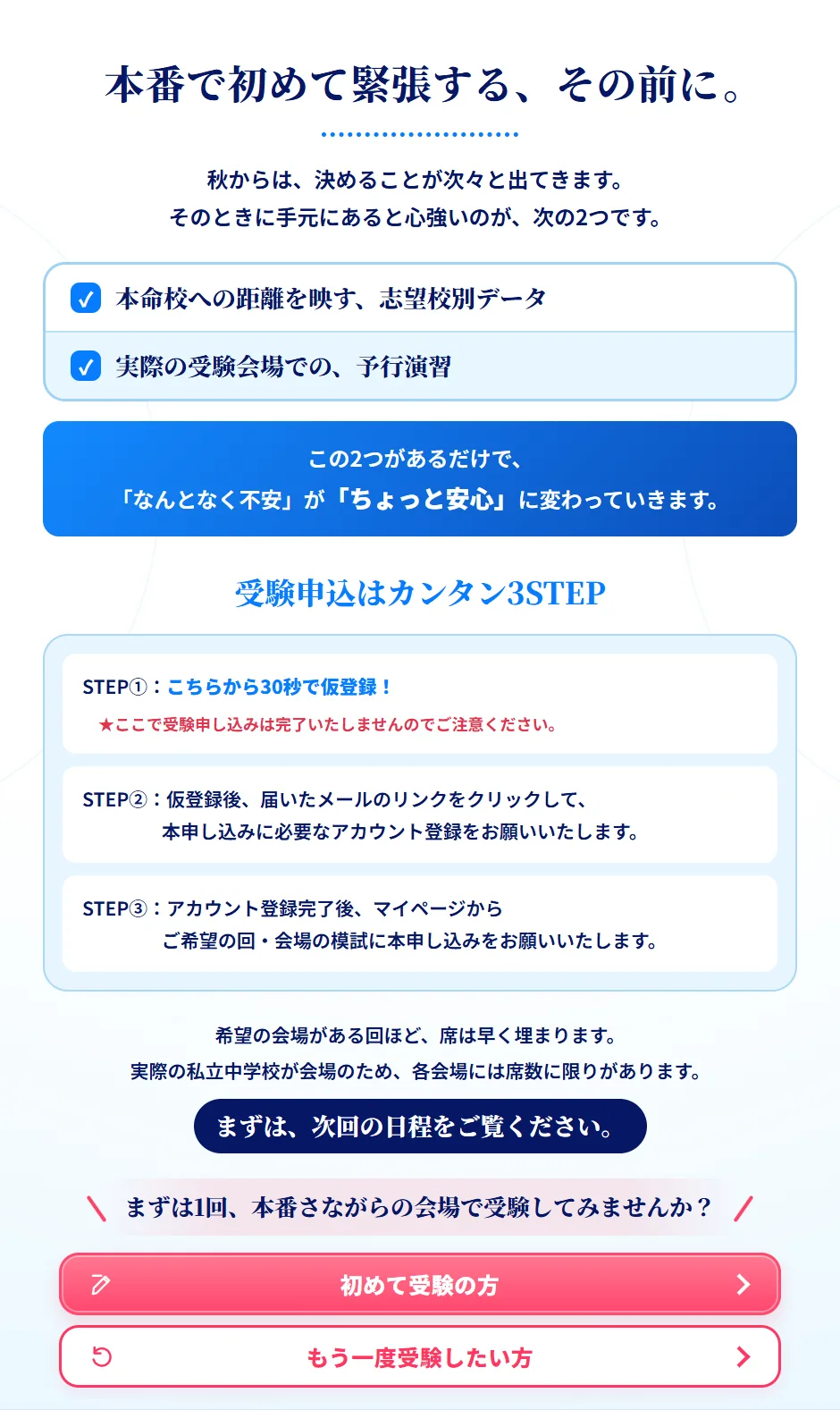 本番で初めて緊張する、その前に。

秋からは、決めることが次々と出てきます。
そのときに手元にあると心強いのが、次の2つです。

☑ 本命校への距離を映す、志望校別データ
☑ 実際の受験会場での、予行演習

この2つがあるだけで、
「なんとなく不安」が「ちょっと安心」に変わっていきます。

受験申込はカンタン3STEP

STEP①：こちらから30秒で仮登録！
★ここで受験申し込みは完了いたしませんのでご注意ください。

STEP②：仮登録後、届いたメールのリンクをクリックして、
本申し込みに必要なアカウント登録をお願いいたします。

STEP③：アカウント登録完了後、マイページから
ご希望の回・会場の模試に本申し込みをお願いいたします。

希望の会場がある回ほど、席は早く埋まります。
実際の私立中学校が会場のため、各会場には席数に限りがあります。

まずは、次回の日程をご覧ください。

＼ まずは1回、本番さながらの会場で受験してみませんか？ ／

初めて受験の方

もう一度受験したい方